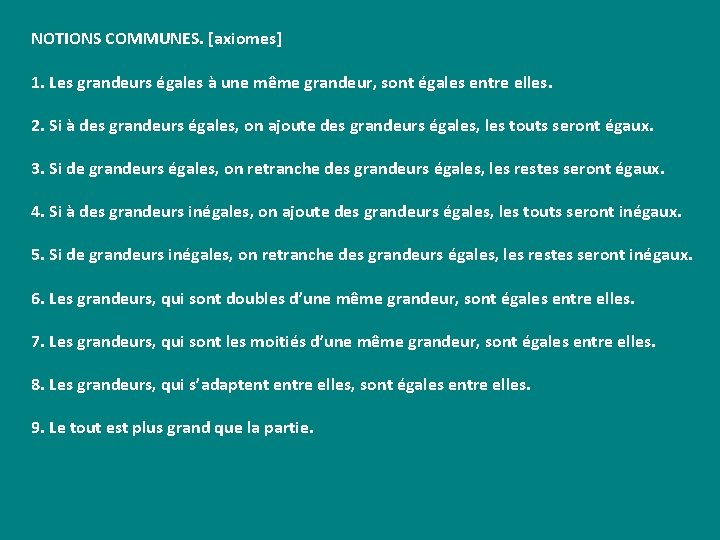 NOTIONS COMMUNES. [axiomes]

1. Les grandeurs égales à une même grandeur, sont égales entre elles.

2. Si à des grandeurs égales, on ajoute des grandeurs égales, les touts seront égaux.

3. Si de grandeurs égales, on retranche des grandeurs égales, les restes seront égaux.

4. Si à des grandeurs inégales, on ajoute des grandeurs égales, les touts seront inégaux.

5. Si de grandeurs inégales, on retranche des grandeurs égales, les restes seront inégaux.

6. Les grandeurs, qui sont doubles d'une même grandeur, sont égales entre elles.

7. Les grandeurs, qui sont les moitiés d'une même grandeur, sont égales entre elles.

8. Les grandeurs, qui s'adaptent entre elles, sont égales entre elles.

9. Le tout est plus grand que la partie.